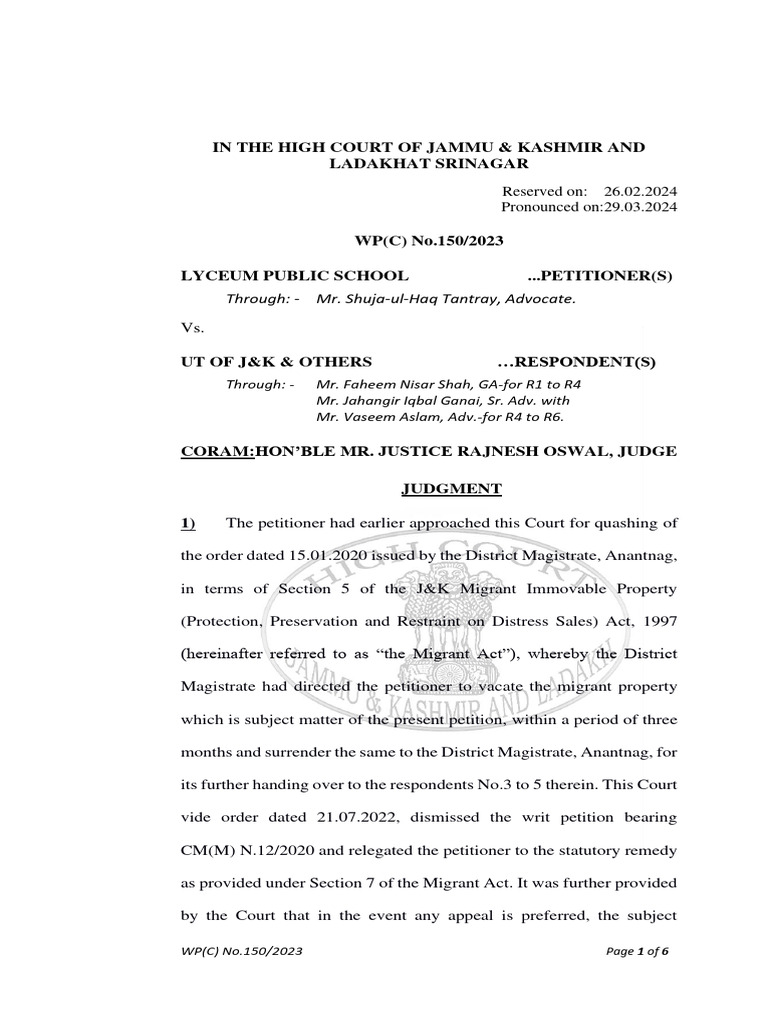 IN THE HIGH COURT OF JAMMU & KASHMIR AND LADAKHAT SRINAGAR

Reserved on: 26.02.2024
Pronounced on:29.03.2024

WP(C) No.150/2023

LYCEUM PUBLIC SCHOOL ...PETITIONER(S)

Through: - Mr. Shuja-ul-Haq Tantray, Advocate.

Vs.

UT OF J&K & OTHERS …RESPONDENT(S)

Through: - Mr. Faheem Nisar Shah, GA-for R1 to R4
Mr. Jahangir Iqbal Ganai, Sr. Adv. with
Mr. Vaseem Aslam, Adv.-for R4 to R6.

CORAM:HON'BLE MR. JUSTICE RAJNESH OSWAL, JUDGE

JUDGMENT

1) The petitioner had earlier approached this Court for quashing of the order dated 15.01.2020 issued by the District Magistrate, Anantnag, in terms of Section 5 of the J&K Migrant Immovable Property (Protection, Preservation and Restraint on Distress Sales) Act, 1997 (hereinafter referred to as "the Migrant Act"), whereby the District Magistrate had directed the petitioner to vacate the migrant property which is subject matter of the present petition, within a period of three months and surrender the same to the District Magistrate, Anantnag, for its further handing over to the respondents No.3 to 5 therein. This Court vide order dated 21.07.2022, dismissed the writ petition bearing CM(M) N.12/2020 and relegated the petitioner to the statutory remedy as provided under Section 7 of the Migrant Act. It was further provided by the Court that in the event any appeal is preferred, the subject

HIGH COURT JAMMU & KASHMIR AND LADAKH

WP(C) No.150/2023 Page 1 of 6